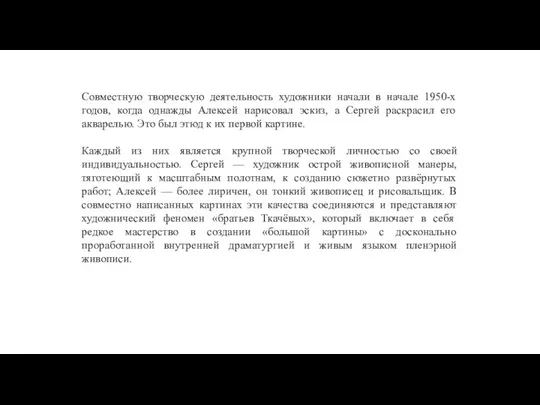 Совместную творческую деятельность художники начали в начале 1950-х годов, когда однажды Алексей нарисовал эскиз, а Сергей раскрасил его акварелью. Это был этюд к их первой картине.

Каждый из них является крупной творческой личностью со своей индивидуальностью. Сергей — художник острой живописной манеры, тяготеющий к масштабным полотнам, к созданию сюжетно развёрнутых работ; Алексей — более лиричен, он тонкий живописец и рисовальщик. В совместно написанных картинах эти качества соединяются и представляют художнический феномен «братьев Ткачёвых», который включает в себя редкое мастерство в создании «большой картины» с досконально проработанной внутренней драматургией и живым языком пленэрной живописи.